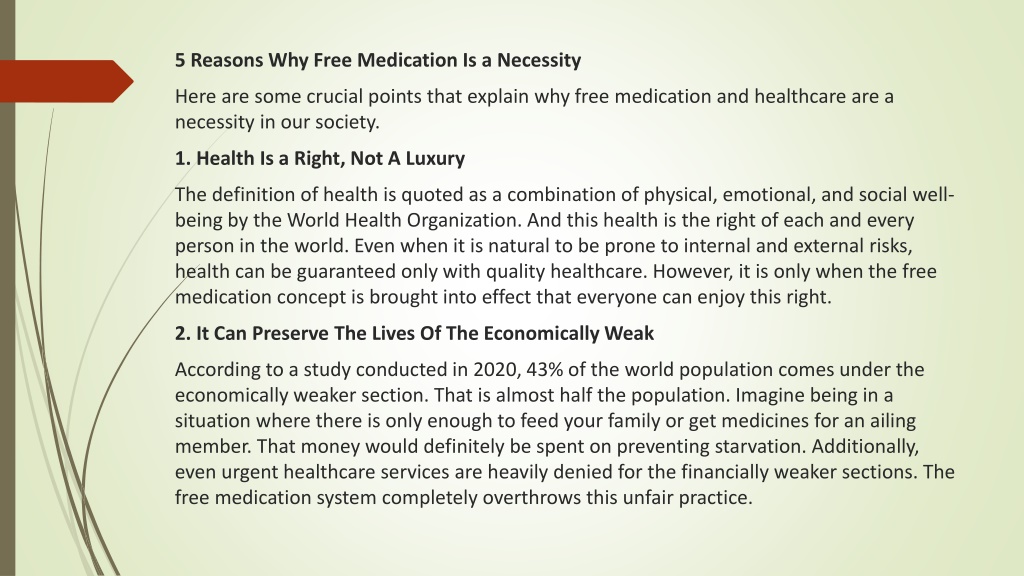 5 Reasons Why Free Medication Is a Necessity

Here are some crucial points that explain why free medication and healthcare are a necessity in our society.

1. Health Is a Right, Not A Luxury

The definition of health is quoted as a combination of physical, emotional, and social well-being by the World Health Organization. And this health is the right of each and every person in the world. Even when it is natural to be prone to internal and external risks, health can be guaranteed only with quality healthcare. However, it is only when the free medication concept is brought into effect that everyone can enjoy this right.

2. It Can Preserve The Lives Of The Economically Weak

According to a study conducted in 2020, 43% of the world population comes under the economically weaker section. That is almost half the population. Imagine being in a situation where there is only enough to feed your family or get medicines for an ailing member. That money would definitely be spent on preventing starvation. Additionally, even urgent healthcare services are heavily denied for the financially weaker sections. The free medication system completely overthrows this unfair practice.